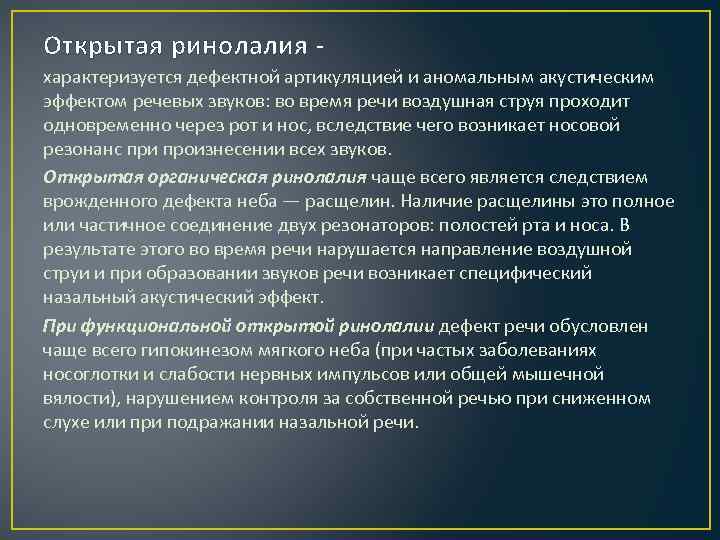 Открытая ринолалия -

характеризуется дефектной артикуляцией и аномальным акустическим эффектом речевых звуков: во время речи воздушная струя проходит одновременно через рот и нос, вследствие чего возникает носовой резонанс при произнесении всех звуков.

Открытая органическая ринолалия чаще всего является следствием врожденного дефекта неба — расщелин. Наличие расщелины это полное или частичное соединение двух резонаторов: полостей рта и носа. В результате этого во время речи нарушается направление воздушной струи и при образовании звуков речи возникает специфический назальный акустический эффект.

При функциональной открытой ринолалии дефект речи обусловлен чаще всего гипокинезом мягкого неба (при частых заболеваниях носоглотки и слабости нервных импульсов или общей мышечной вялости), нарушением контроля за собственной речью при сниженном слухе или при подражании назальной речи.